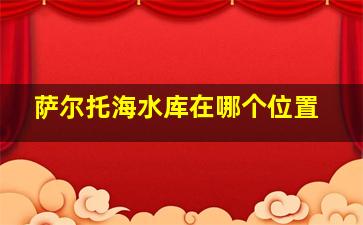 萨尔托海水库在哪个位置